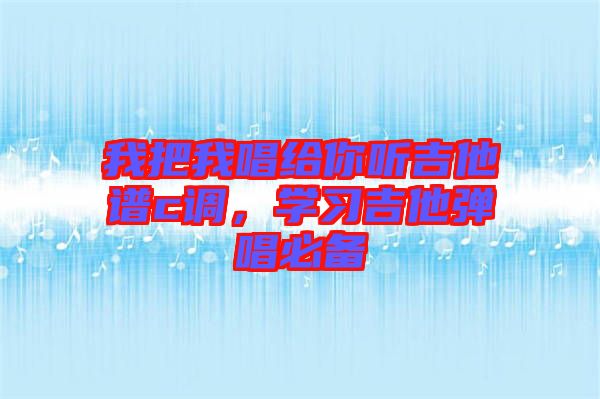 我把我唱给你听吉他谱c调，学习吉他弹唱必备